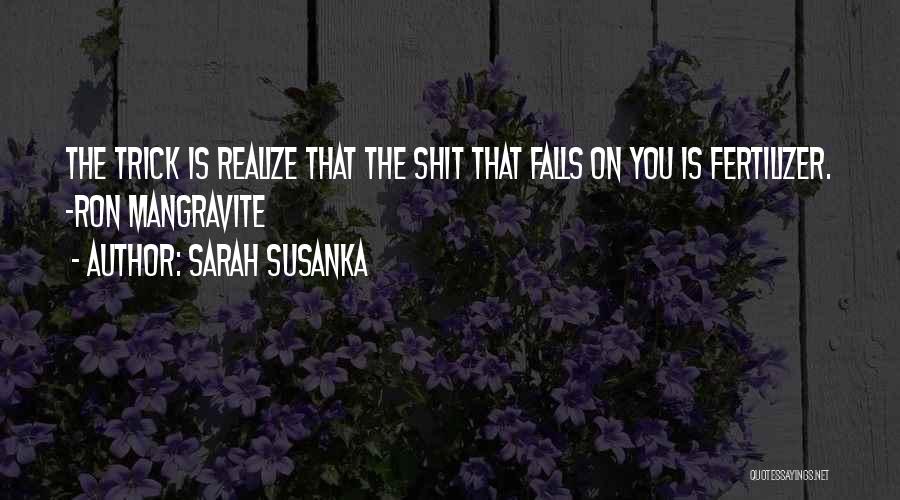 THE TRICK IS REALIZE THAT THE SHIT THAT FALLS ON YOU IS FERTILIZER. -RON MANGRAVITE

- AUTHOR: SARAH SUSANKA

QUOTESSAYINGS.NET